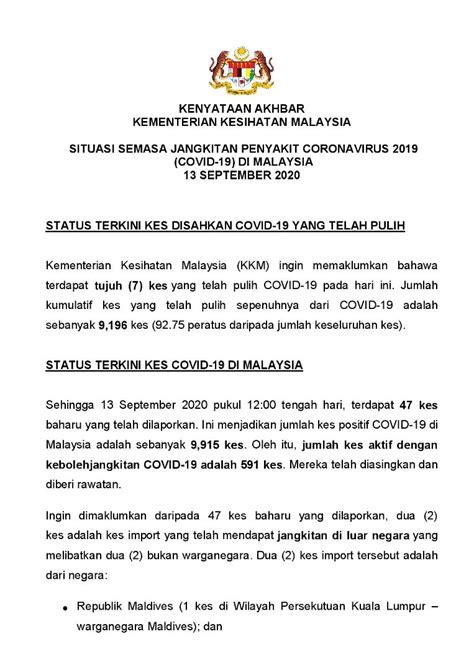 KENYATAAN AKHBAR
KEMENTERIAN KESIHATAN MALAYSIA

SITUASI SEMASA JANGKITAN PENYAKIT CORONAVIRUS 2019 (COVID-19) DI MALAYSIA
13 SEPTEMBER 2020

STATUS TERKINI KES DISAHKAN COVID-19 YANG TELAH PULIH

Kementerian Kesihatan Malaysia (KKM) ingin memaklumkan bahawa terdapat tujuh (7) kes yang telah pulih COVID-19 pada hari ini. Jumlah kumulatif kes yang telah pulih sepenuhnya dari COVID-19 adalah sebanyak 9,196 kes (92.75 peratus daripada jumlah keseluruhan kes).

STATUS TERKINI KES COVID-19 DI MALAYSIA

Sehingga 13 September 2020 pukul 12:00 tengah hari, terdapat 47 kes baharu yang telah dilaporkan. Ini menjadikan jumlah kes positif COVID-19 di Malaysia adalah sebanyak 9,915 kes. Oleh itu, jumlah kes aktif dengan kebolehjangkitan COVID-19 adalah 591 kes. Mereka telah diasingkan dan diberi rawatan.

Ingin dimaklumkan daripada 47 kes baharu yang dilaporkan, dua (2) kes adalah kes import yang telah mendapat jangkitan di luar negara yang melibatkan dua (2) bukan warganegara. Dua (2) kes import tersebut adalah dari negara:

• Republik Maldives (1 kes di Wilayah Persekutuan Kuala Lumpur – warganegara Maldives); dan